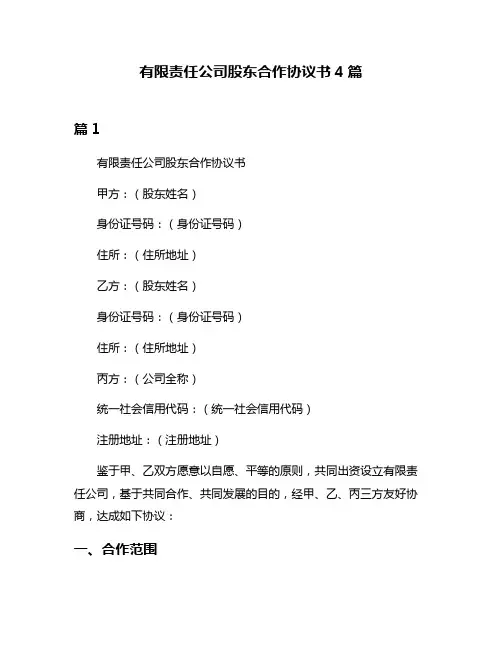 有限责任公司股东合作协议书 4 篇

篇 1

有限责任公司股东合作协议书

甲方：（股东姓名）

身份证号码：（身份证号码）

住所：（住所地址）

乙方：（股东姓名）

身份证号码：（身份证号码）

住所：（住所地址）

丙方：（公司全称）

统一社会信用代码：（统一社会信用代码）

注册地址：（注册地址）

鉴于甲、乙双方愿意以自愿、平等的原则，共同出资设立有限责任公司，基于共同合作、共同发展的目的，经甲、乙、丙三方友好协商，达成如下协议：

一、合作范围